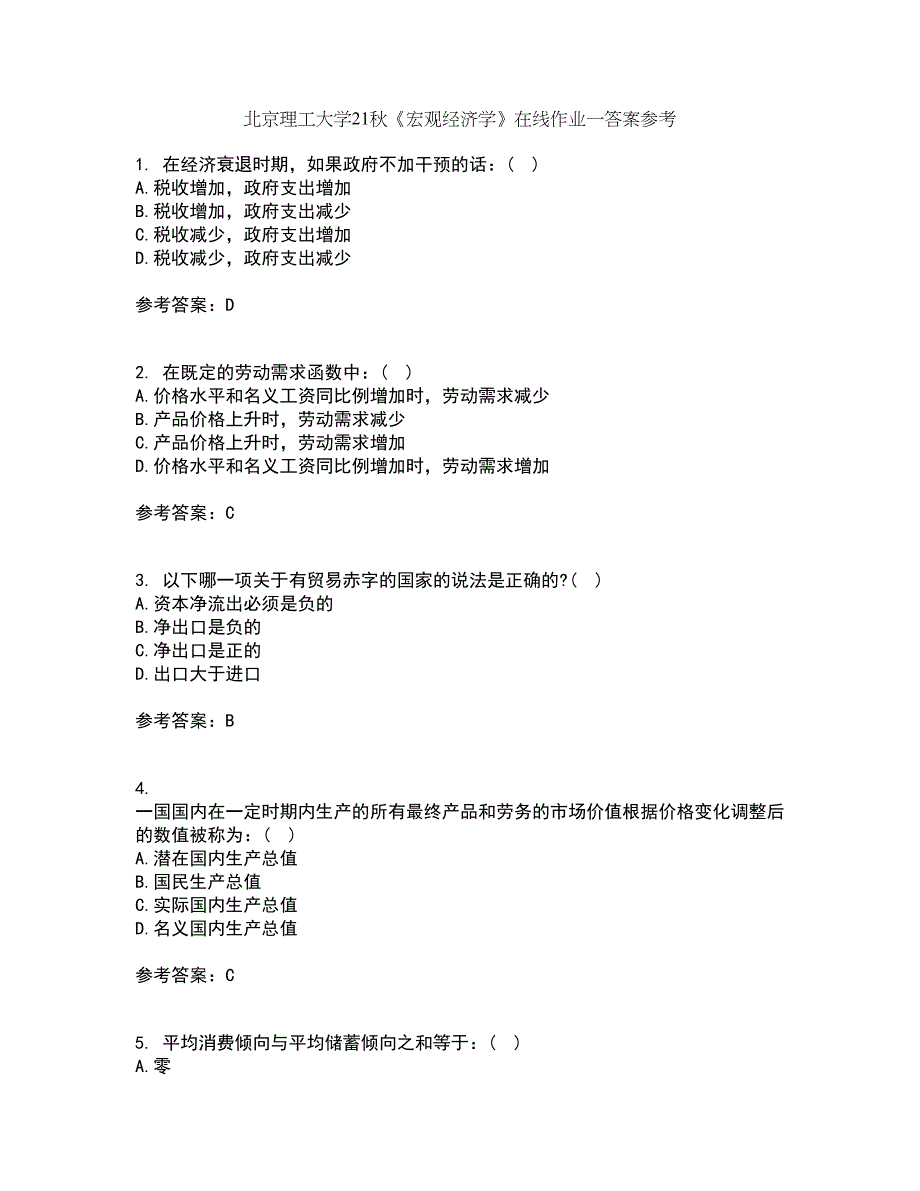 北京理工大学21秋《宏观经济学》在线作业一答案参考

1. 在经济衰退时期，如果政府不加干预的话：( )
A.税收增加，政府支出增加
B.税收增加，政府支出减少
C.税收减少，政府支出增加
D.税收减少，政府支出减少

参考答案：D

2. 在既定的劳动需求函数中：( )
A.价格水平和名义工资同比例增加时，劳动需求减少
B.产品价格上升时，劳动需求减少
C.产品价格上升时，劳动需求增加
D.价格水平和名义工资同比例增加时，劳动需求增加

参考答案：C

3. 以下哪一项关于有贸易赤字的国家的说法是正确的?( )
A.资本净流出必须是负的
B.净出口是负的
C.净出口是正的
D.出口大于进口

参考答案：B

4. 一国国内在一定时期内生产的所有最终产品和劳务的市场价值根据价格变化调整后的数值被称为：( )
A.潜在国内生产总值
B.国民生产总值
C.实际国内生产总值
D.名义国内生产总值

参考答案：C

5. 平均消费倾向与平均储蓄倾向之和等于：( )
A.零